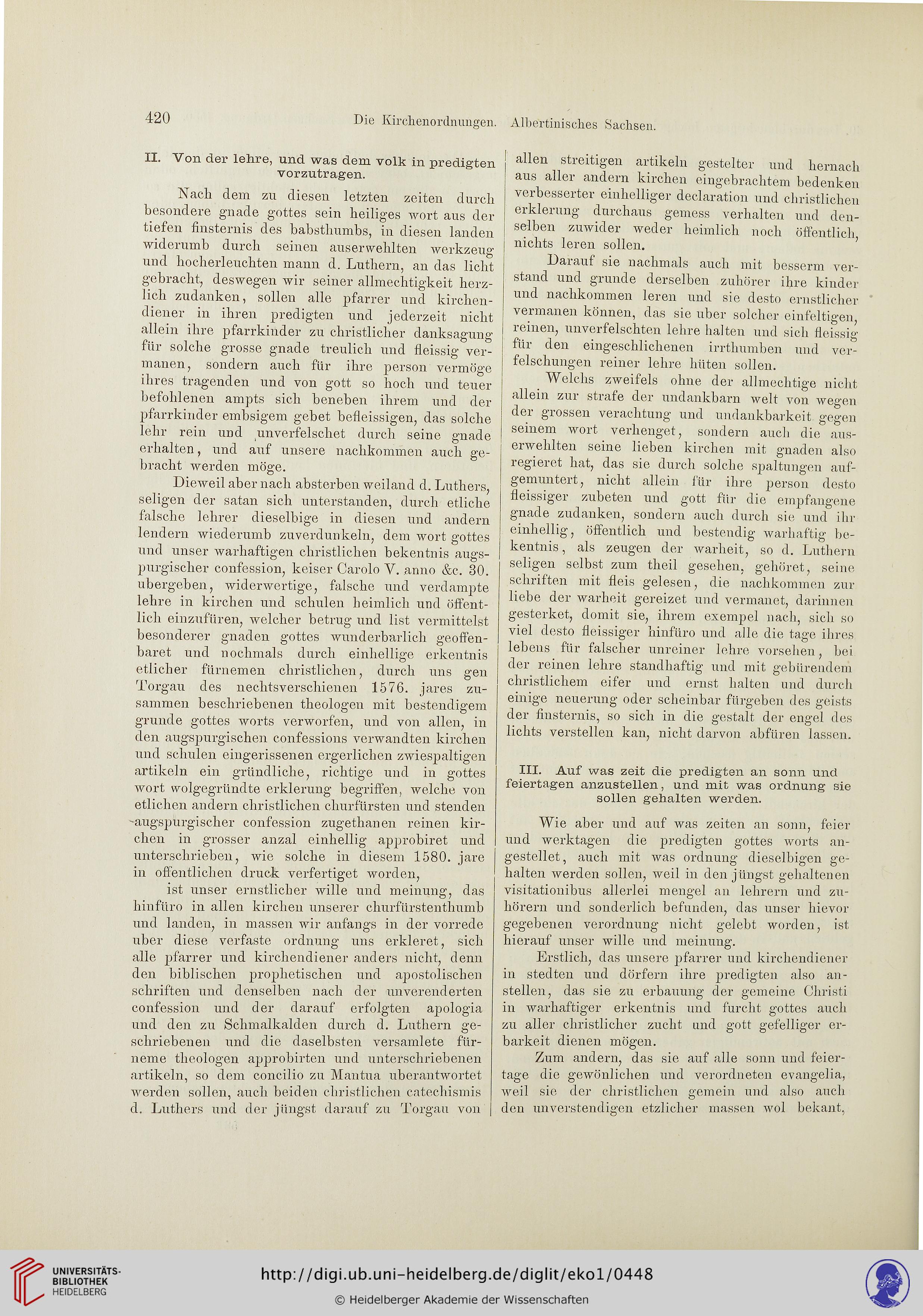 420 Die Kirchenordnungen. Albertinisches Sachsen.

II. Von der lehre, und was dem volk in predigten vorzutragen.

Nach dem zu diesen letzten zeiten durch besondere gnade gottes sein heiliges wort aus der tiefen finsternis des babsthumbs, in diesen landen widerumb durch seinen auserwehlten werkzeug und hocherleuchten mann d. Luthern, an das licht gebracht, deswegen wir seiner allmechtigkeit herzlich zudanken, sollen alle pfarrer und kirchendiener in ihren predigten und jederzeit nicht allein ihre pfarrkinder zu christlicher danksagung für solche grosse gnade treulich und fleissig vermanen, sondern auch für ihre person vermöge ihres tragenden und von gott so hoch und teuer befohlenen ampts sich beneben ihrem und der pfarrkinder embsigem gebet befleissigen, das solche lehr rein und unverfelschet durch seine gnade erhalten, und auf unsere nachkommen auch gebracht werden möge.

Dieweil aber nach absterben weiland d. Luthers, seligen der satan sich unterstanden, durch etliche falsche lehrer dieselbige in diesen und andern lendern wiederumb zuverdunkeln, dem wort gottes und unser warhaftigen christlichen bekentnis augspurgischer confession, keiser Carolo V. anno &c. 30. ubergeben, widerwertige, falsche und verdampte lehre in kirchen und schulen heimlich und öffentlich einzufüren, welcher betrug und list vermittelst besonderer gnaden gottes wunderbarlich geoffenbaret und nochmals durch einhellige erkentnis etlicher fürnemen christlichen, durch uns gen Torgau des nechtsverschienen 1576. jares zusammen beschriebenen theologen mit bestendigem grunde gottes worts verworfen, und von allen, in den augspurgischen confessions verwandten kirchen und schulen eingerissenen ergerlichen zwiespaltigen artikeln ein gründliche, richtige und in gottes wort wolgegründte erklerung begriffen, welche von etlichen andern christlichen churfürsten und stenden augspurgischer confession zugethanen reinen kirchen in grosser anzal einhellig approbiret und unterschrieben, wie solche in diesem 1580. jare in offentlichen druck verfertiget worden,

ist unser ernstlicher wille und meinung, das hinfüro in allen kirchen unserer churfürstenthumb und landen, in massen wir anfangs in der vorrede uber diese verfaste ordnung uns erkleret, sich alle pfarrer und kirchendiener anders nicht, denn den biblischen prophetischen und apostolischen schriften und denselben nach der unverenderten confession und der darauf erfolgten apologia und den zu Schmalkalden durch d. Luthern geschriebenen und die daselbsten versamlete fürneme theologen approbirten und unterschriebenen artikeln, so dem concilio zu Mantua uberantwortet werden sollen, auch beiden christlichen catechismis d. Luthers und der jüngst darauf zu Torgau von allen streitigen artikeln gestelter und hernach aus aller andern kirchen eingebrachtem bedenken verbesserter einhelliger declaration und christlichen erklerung durchaus gemess verhalten und denselben zuwider weder heimlich noch öffentlich, nichts leren sollen.

Darauf sie nachmals auch mit besserm verstand und grunde derselben zuhörer ihre kinder und nachkommen leren und sie desto ernstlicher vermanen können, das sie uber solcher einfeltigen, reinen, unverfelschten lehre halten und sich fleissig für den eingeschlichenen irrthumben und verfelschungen reiner lehre hüten sollen.

Welchs zweifels ohne der allmechtige nicht allein zur strafe der undankbarn welt von wegen der grossen verachtung und undankbarkeit gegen seinem wort verhenget, sondern auch die auserwehlten seine lieben kirchen mit gnaden also regieret hat, das sie durch solche spaltungen aufgemuntert, nicht allein für ihre person desto fleissiger zubeten und gott für die empfangene gnade zudanken, sondern auch durch sie und ihr einhellig, öffentlich und bestendig warhaftig bekentnis, als zeugen der warheit, so d. Luthern seligen selbst zum theil gesehen, gehöret, seine schriften mit fleis gelesen, die nachkommen zur liebe der warheit gereizet und vermanet, darinnen gesterket, domit sie, ihrem exempel nach, sich so viel desto fleissiger hinfüro und alle die tage ihres lebens für falscher unreiner lehre vorsehen, bei der reinen lehre standhaftig und mit gebürendem christlichem eifer und ernst halten und durch einige neuerung oder scheinbar fürgeben des geists der finsternis, so sich in die gestalt der engel des lichts verstellen kan, nicht darvon abfüren lassen.

III. Auf was zeit die predigten an sonn und feiertagen anzustellen, und mit was ordnung sie sollen gehalten werden.

Wie aber und auf was zeiten an sonn, feier und werktagen die predigten gottes worts angestellet, auch mit was ordnung dieselbigen gehalten werden sollen, weil in den jüngst gehaltenen visitationibus allerlei mengel an lehrern und zuhörern und sonderlich befunden, das unser hievor gegebenen verordnung nicht gelebt worden, ist hierauf unser wille und meinung.

Erstlich, das unsere pfarrer und kirchendiener in stedten und dörfern ihre predigten also anstellen, das sie zu erbauung der gemeine Christi in warhaftiger erkentnis und furcht gottes auch zu aller christlicher zucht und gott gefelliger erbarkeit dienen mögen.

Zum andern, das sie auf alle sonn und feiertage die gewönlichen und verordneten evangelia, weil sie der christlichen gemein und also auch den unverstendigen etzlicher massen wol bekant,

UNIVERSITÄTS-BIBLIOTHEK HEIDELBERG
http://digi.ub.uni-heidelberg.de/diglit/eko1/0448
© Heidelberger Akademie der Wissenschaften